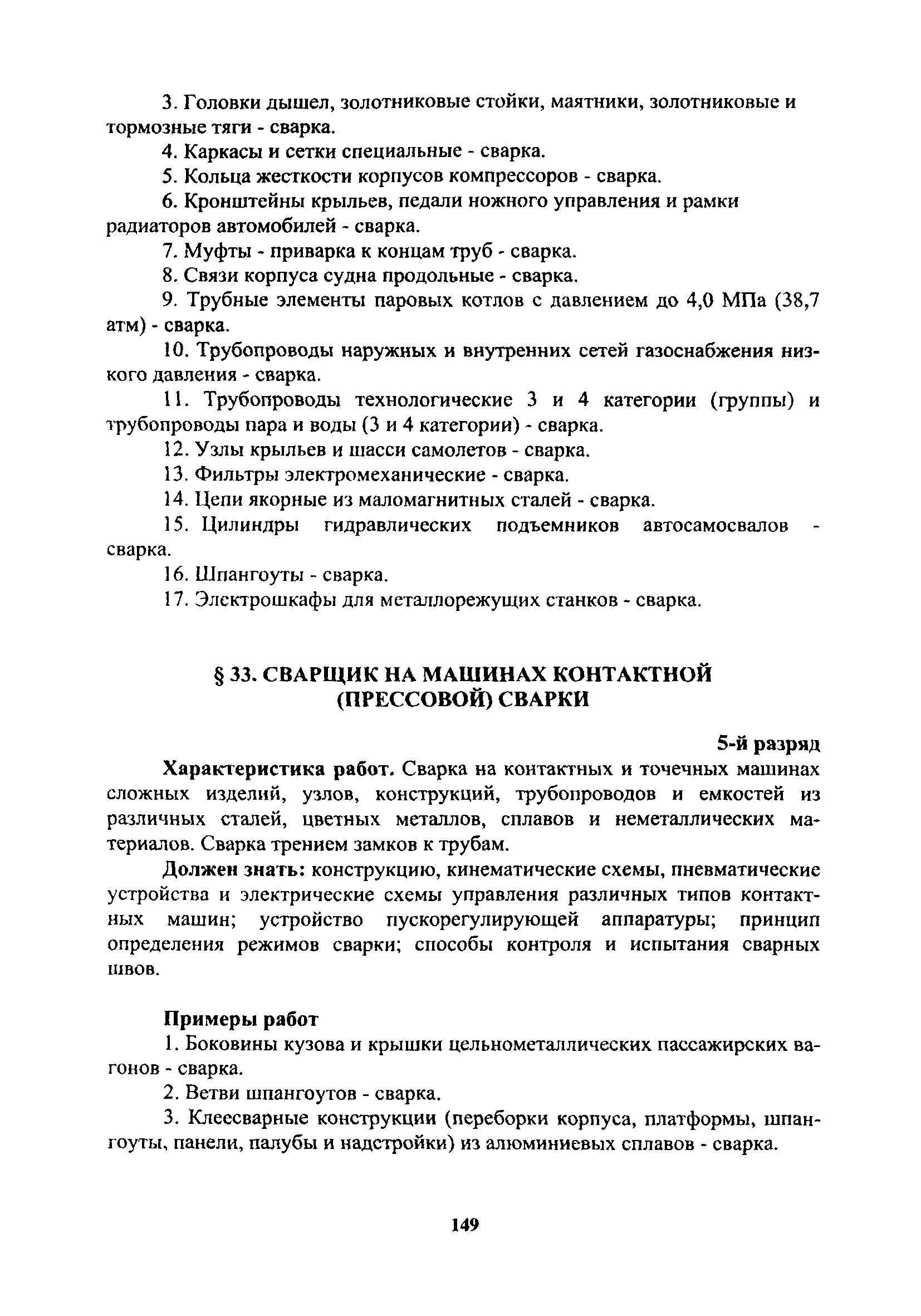 3. Головки дышел, золотниковые стойки, маятники, золотниковые и тормозные тяги - сварка.

4. Каркасы и сетки специальные - сварка.

5. Кольца жесткости корпусов компрессоров - сварка.

6. Кронштейны крыльев, педали ножного управления и рамки радиаторов автомобилей - сварка.

7. Муфты - приварка к концам труб - сварка.

8. Связи корпуса судна продольные - сварка.

9. Трубные элементы паровых котлов с давлением до 4,0 МПа (38,7 атм) - сварка.

10. Трубопроводы наружных и внутренних сетей газоснабжения низкого давления - сварка.

11. Трубопроводы технологические 3 и 4 категории (группы) и трубопроводы пара и воды (3 и 4 категории) - сварка.

12. Узлы крыльев и шасси самолетов - сварка.

13. Фильтры электромеханические - сварка.

14. Цепи якорные из маломагнитных сталей - сварка.

15. Цилиндры гидравлических подъемников автосамосвалов - сварка.

16. Шпангоуты - сварка.

17. Электрошкафы для металлорежущих станков - сварка.

§ 33. СВАРЩИК НА МАШИНАХ КОНТАКТНОЙ (ПРЕССОВОЙ) СВАРКИ

5-й разряд

Характеристика работ. Сварка на контактных и точечных машинах сложных изделий, узлов, конструкций, трубопроводов и емкостей из различных сталей, цветных металлов, сплавов и неметаллических материалов. Сварка трением замков к трубам.

Должен знать: конструкцию, кинематические схемы, пневматические устройства и электрические схемы управления различных типов контактных машин; устройство пускорегулирующей аппаратуры; принцип определения режимов сварки; способы контроля и испытания сварных швов.

Примеры работ

1. Боковины кузова и крышки цельнометаллических пассажирских вагонов - сварка.

2. Ветви шпангоутов - сварка.

3. Клеесварные конструкции (переборки корпуса, платформы, шпангоуты, панели, палубы и надстройки) из алюминиевых сплавов - сварка.

149